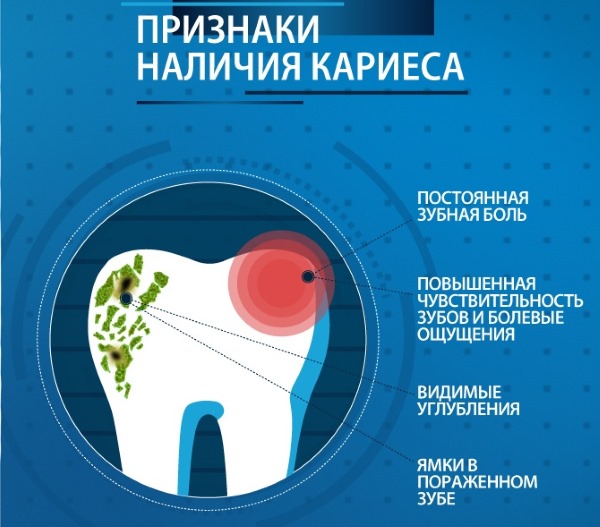 ПРИЗНАКИ НАЛИЧИЯ КАРИЕСА

ПОСТОЯННАЯ ЗУБНАЯ БОЛЬ

ПОВЫШЕННАЯ ЧУВСТВИТЕЛЬНОСТЬ ЗУБОВ И БОЛЕВЫЕ ОЩУЩЕНИЯ

ВИДИМЫЕ УГЛУБЛЕНИЯ

ЯМКИ В ПОРАЖЕННОМ ЗУБЕ